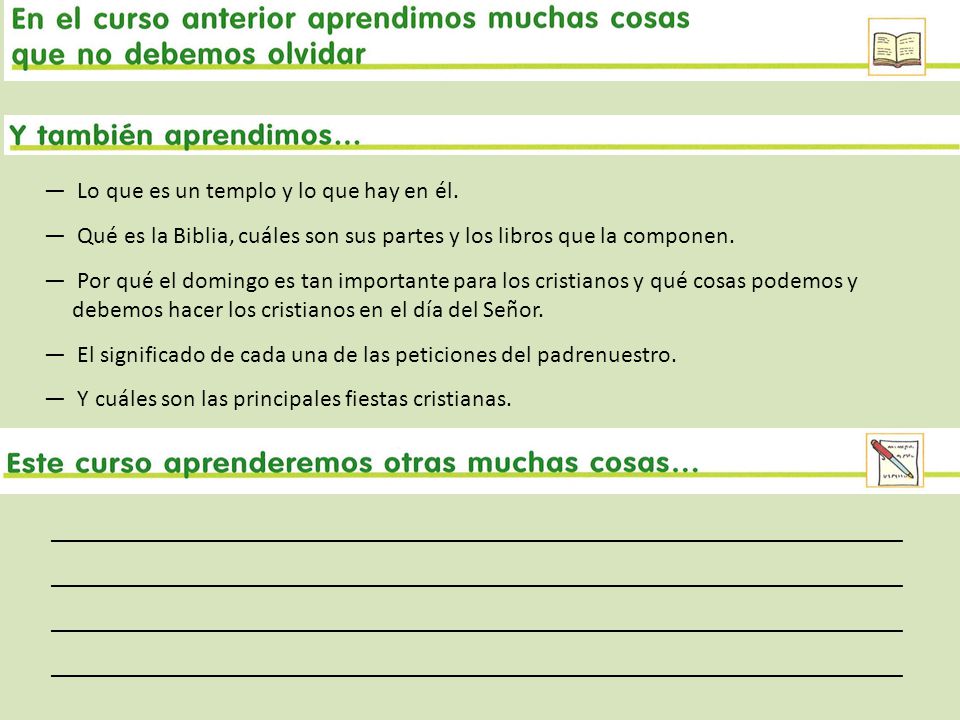 En el curso anterior aprendimos muchas cosas que no debemos olvidar

Y también aprendimos…

— Lo que es un templo y lo que hay en él.

— Qué es la Biblia, cuáles son sus partes y los libros que la componen.

— Por qué el domingo es tan importante para los cristianos y qué cosas podemos y debemos hacer los cristianos en el día del Señor.

— El significado de cada una de las peticiones del padrenuestro.

— Y cuáles son las principales fiestas cristianas.

Este curso aprenderemos otras muchas cosas…